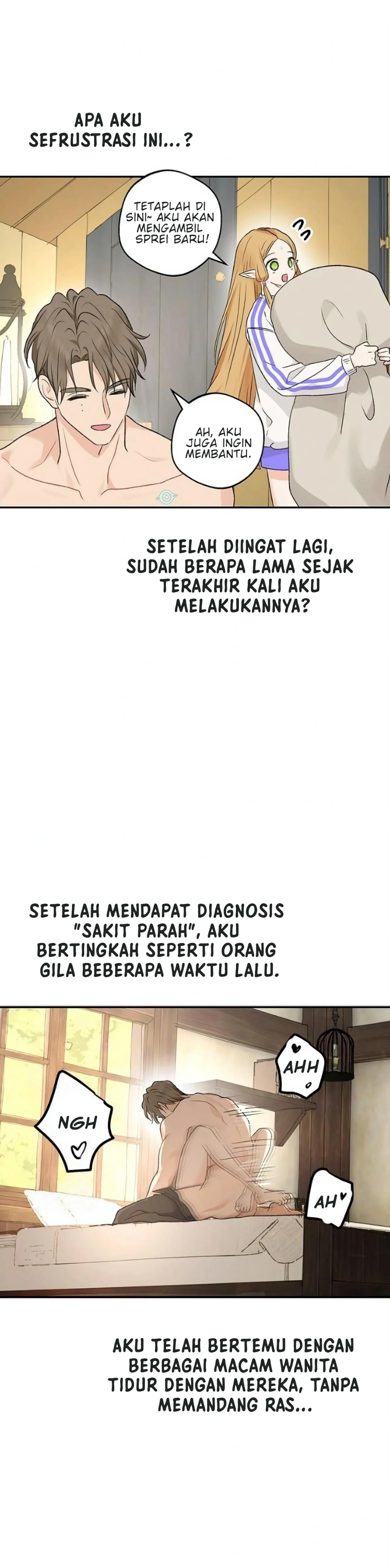 APA AKU SEFRUSTRASI INI...?

TETAPLAH DI SINI~ AKU AKAN MENGAMBIL SPREI BARU!

AH, AKU JUGA INGIN MEMBANTU.

SETELAH DIINGAT LAGI, SUDAH BERAPA LAMA SEJAK TERAKHIR KALI AKU MELAKUKANNYA?

SETELAH MENDAPAT DIAGNOSIS "SAKIT PARAH", AKU BERTINGKAH SEPERTI ORANG GILA BEBERAPA WAKTU LALU.

AHH

NGH

AH

AKU TELAH BERTEMU DENGAN BERBAGAI MACAM WANITA TIDUR DENGAN MEREKA, TANPA MEMANDANG RAS...